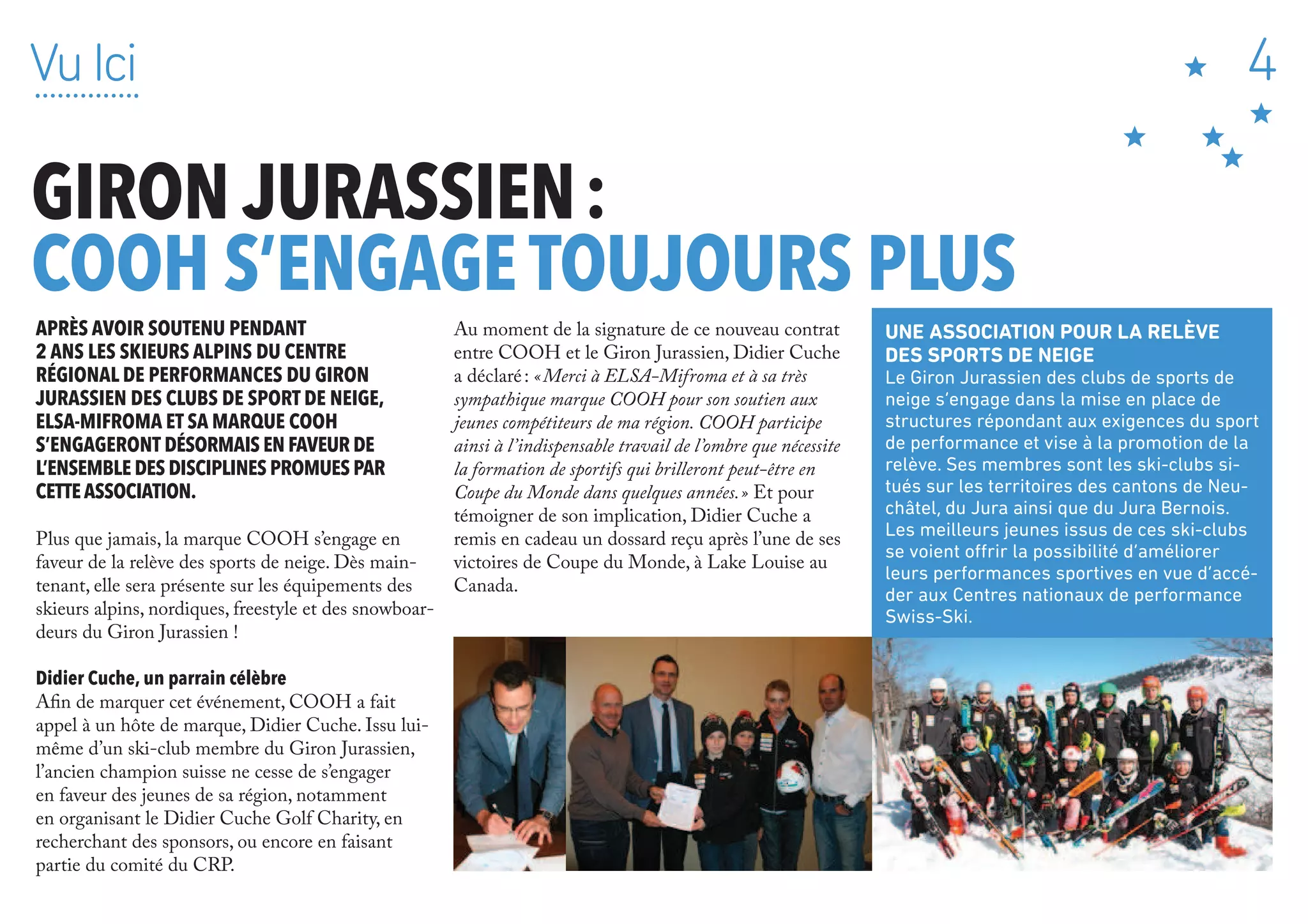 Vu Ici

4

GIRON JURASSIEN :
COOH S'ENGAGE TOUJOURS PLUS

APRÈS AVOIR SOUTENU PENDANT 2 ANS LES SKIEURS ALPINS DU CENTRE RÉGIONAL DE PERFORMANCES DU GIRON JURASSIEN DES CLUBS DE SPORT DE NEIGE, ELSA-MIFROMA ET SA MARQUE COOH S'ENGAGERONT DÉSORMAIS EN FAVEUR DE L'ENSEMBLE DES DISCIPLINES PROMUES PAR CETTE ASSOCIATION.

Plus que jamais, la marque COOH s'engage en faveur de la relève des sports de neige. Dès maintenant, elle sera présente sur les équipements des skieurs alpins, nordiques, freestyle et des snowboardeurs du Giron Jurassien !

Didier Cuche, un parrain célèbre
Afin de marquer cet événement, COOH a fait appel à un hôte de marque, Didier Cuche. Issu lui-même d'un ski-club membre du Giron Jurassien, l'ancien champion suisse ne cesse de s'engager en faveur des jeunes de sa région, notamment en organisant le Didier Cuche Golf Charity, en recherchant des sponsors, ou encore en faisant partie du comité du CRP.

Au moment de la signature de ce nouveau contrat entre COOH et le Giron Jurassien, Didier Cuche a déclaré : « Merci à ELSA-Mifroma et à sa très sympathique marque COOH pour son soutien aux jeunes compétiteurs de ma région. COOH participe ainsi à l'indispensable travail de l'ombre que nécessite la formation de sportifs qui brilleront peut-être en Coupe du Monde dans quelques années. » Et pour témoigner de son implication, Didier Cuche a remis en cadeau un dossard reçu après l'une de ses victoires de Coupe du Monde, à Lake Louise au Canada.

UNE ASSOCIATION POUR LA RELÈVE DES SPORTS DE NEIGE
Le Giron Jurassien des clubs de sports de neige s'engage dans la mise en place de structures répondant aux exigences du sport de performance et vise à la promotion de la relève. Ses membres sont les ski-clubs situés sur les territoires des cantons de Neuchâtel, du Jura ainsi que du Jura Bernois. Les meilleurs jeunes issus de ces ski-clubs se voient offrir la possibilité d'améliorer leurs performances sportives en vue d'accéder aux Centres nationaux de performance Swiss-Ski.